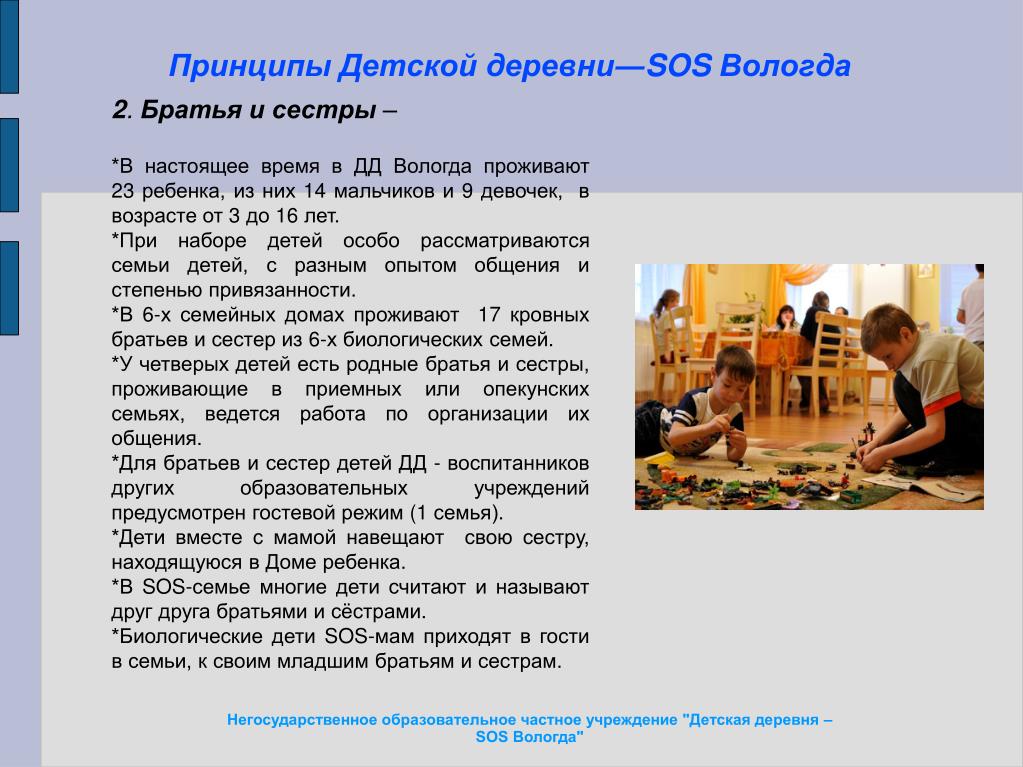 Принципы Детской деревни—SOS Вологда

2. Братья и сестры –

*В настоящее время в ДД Вологда проживают 23 ребенка, из них 14 мальчиков и 9 девочек, в возрасте от 3 до 16 лет.
*При наборе детей особо рассматриваются семьи детей, с разным опытом общения и степенью привязанности.
*В 6-х семейных домах проживают 17 кровных братьев и сестер из 6-х биологических семей.
*У четверых детей есть родные братья и сестры, проживающие в приемных или опекунских семьях, ведется работа по организации их общения.
*Для братьев и сестер детей ДД - воспитанников других образовательных учреждений предусмотрен гостевой режим (1 семья).
*Дети вместе с мамой навещают свою сестру, находящуюся в Доме ребенка.
*В SOS-семье многие дети считают и называют друг друга братьями и сёстрами.
*Биологические дети SOS-мам приходят в гости в семьи, к своим младшим братьям и сестрам.

Негосударственное образовательное частное учреждение "Детская деревня – SOS Вологда"